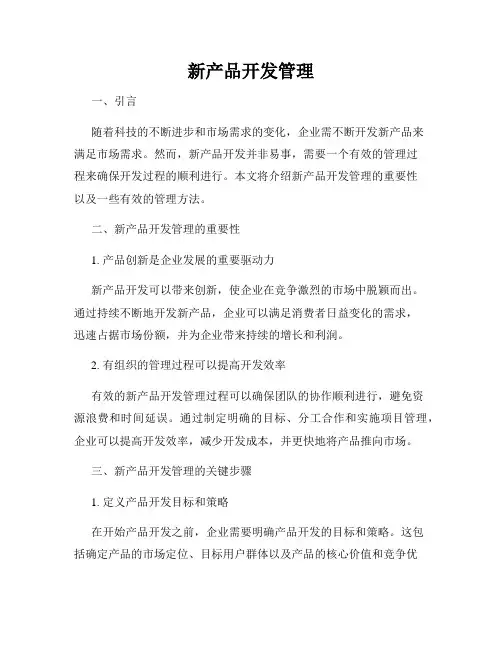 新产品开发管理

一、引言

随着科技的不断进步和市场需求的变化，企业需不断开发新产品来满足市场需求。然而，新产品开发并非易事，需要一个有效的管理过程来确保开发过程的顺利进行。本文将介绍新产品开发管理的重要性以及一些有效的管理方法。

二、新产品开发管理的重要性

1. 产品创新是企业发展的重要驱动力

新产品开发可以带来创新，使企业在竞争激烈的市场中脱颖而出。通过持续不断地开发新产品，企业可以满足消费者日益变化的需求，迅速占据市场份额，并为企业带来持续的增长和利润。

2. 有组织的管理过程可以提高开发效率

有效的新产品开发管理过程可以确保团队的协作顺利进行，避免资源浪费和时间延误。通过制定明确的目标、分工合作和实施项目管理，企业可以提高开发效率，减少开发成本，并更快地将产品推向市场。

三、新产品开发管理的关键步骤

1. 定义产品开发目标和策略

在开始产品开发之前，企业需要明确产品开发的目标和策略。这包括确定产品的市场定位、目标用户群体以及产品的核心价值和竞争优